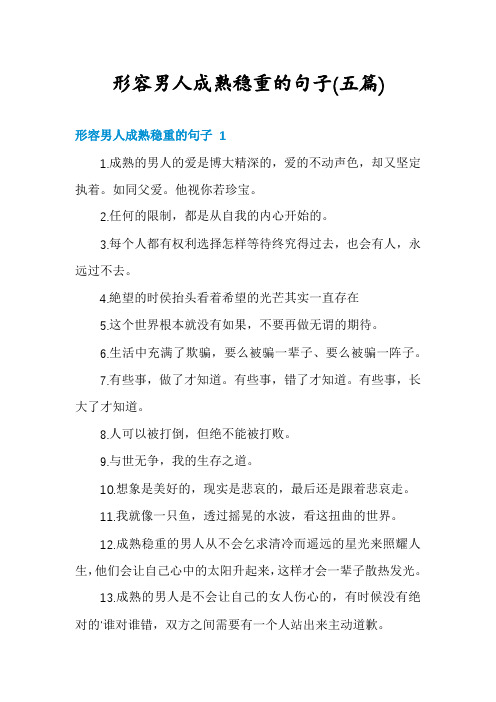 形容男人成熟稳重的句子(五篇)

形容男人成熟稳重的句子 1

1.成熟的男人的爱是博大精深的，爱的不动声色，却又坚定执着。如同父爱。他视你若珍宝。

2.任何的限制，都是从自我的内心开始的。

3.每个人都有权利选择怎样等待终究得过去，也会有人，永远过不去。

4.绝望的时侯抬头看着希望的光芒其实一直存在

5.这个世界根本就没有如果，不要再做无谓的期待。

6.生活中充满了欺骗，要么被骗一辈子、要么被骗一阵子。

7.有些事，做了才知道。有些事，错了才知道。有些事，长大了才知道。

8.人可以被打倒，但绝不能被打败。

9.与世无争，我的生存之道。

10.想象是美好的，现实是悲哀的，最后还是跟着悲哀走。

11.我就像一只鱼，透过摇晃的水波，看这扭曲的世界。

12.成熟稳重的男人从不会乞求清冷而遥远的星光来照耀人生，他们会让自己心中的太阳升起来，这样才会一辈子散热发光。

13.成熟的男人是不会让自己的女人伤心的，有时候没有绝对的'谁对谁错，双方之间需要有一个人站出来主动道歉。